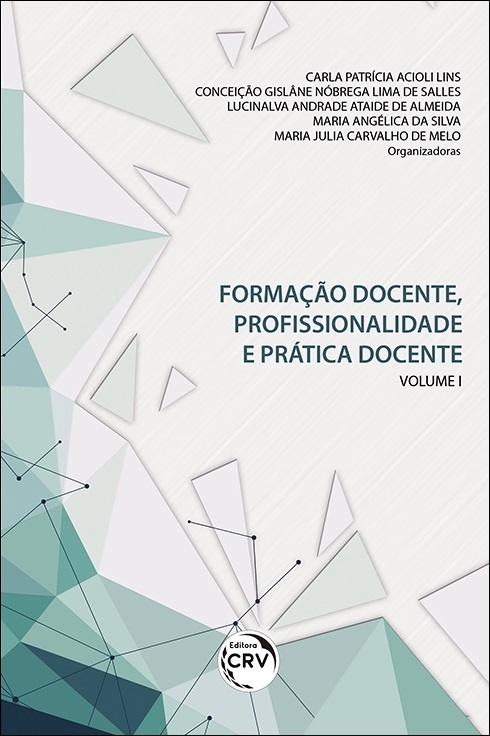 CARLA PATRÍCIA ACIOLI LINS
CONCEIÇÃO GISLÂNE NÓBREGA LIMA DE SALLES
LUCINALVA ANDRADE ATAIDE DE ALMEIDA
MARIA ANGÉLICA DA SILVA
MARIA JULIA CARVALHO DE MELO
Organizadoras

FORMAÇÃO DOCENTE, PROFISSIONALIDADE E PRÁTICA DOCENTE

VOLUME I

Editora
CRV